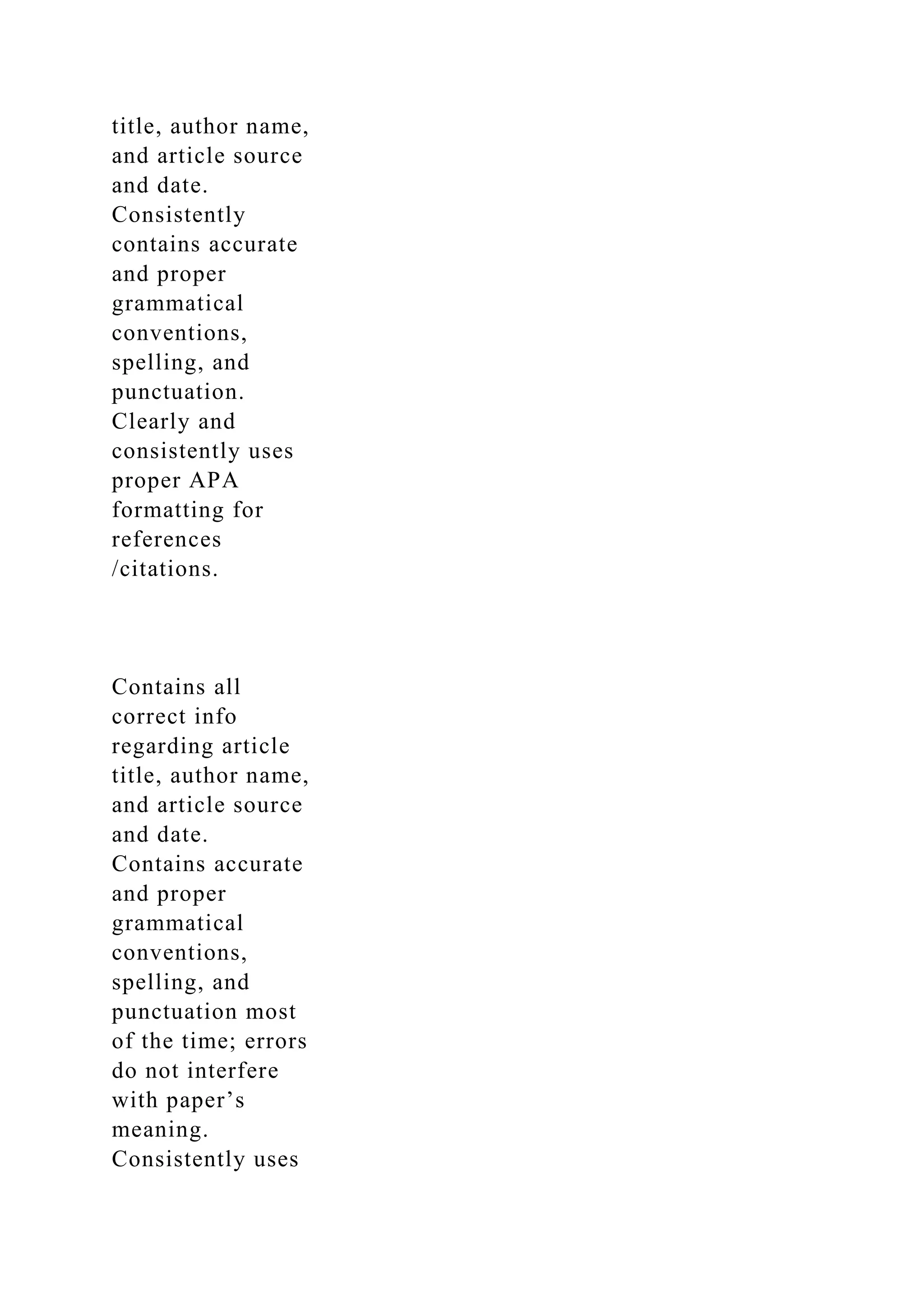 title, author name, and article source and date. Consistently contains accurate and proper grammatical conventions, spelling, and punctuation. Clearly and consistently uses proper APA formatting for references /citations.

Contains all correct info regarding article title, author name, and article source and date. Contains accurate and proper grammatical conventions, spelling, and punctuation most of the time; errors do not interfere with paper's meaning. Consistently uses